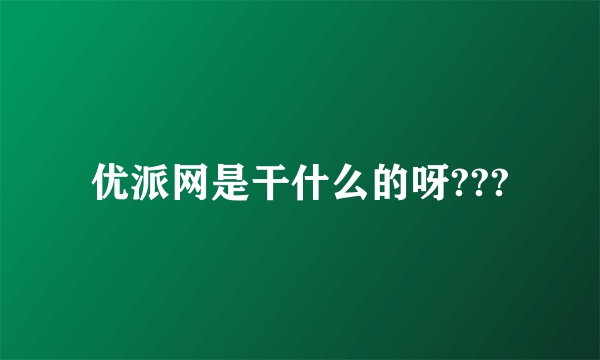 优派网是干什么的呀???